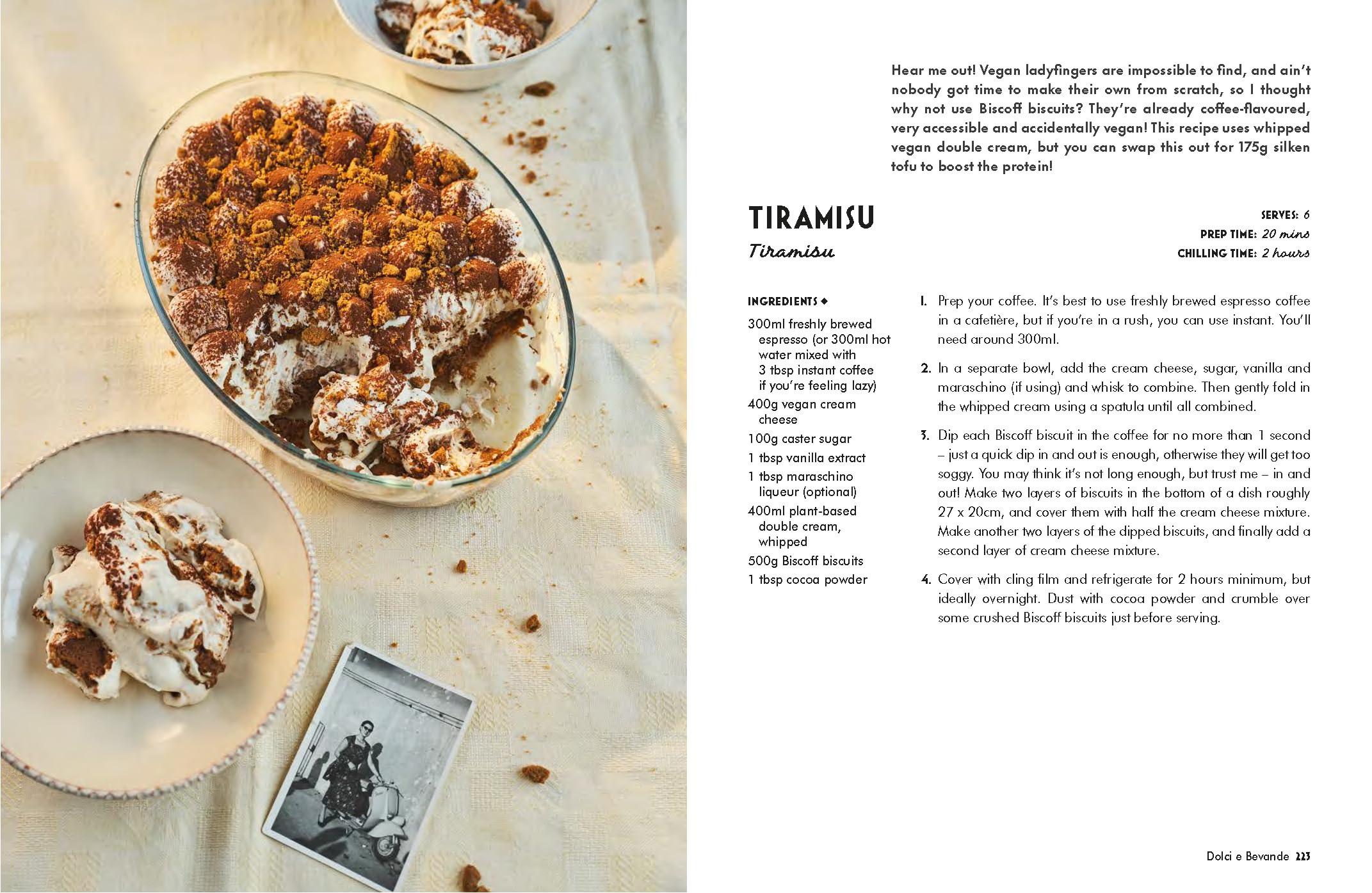 Hear me out! Vegan ladyfingers are impossible to find, and ain't nobody got time to make their own from scratch, so I thought why not use Biscoff biscuits? They're already coffee-flavoured, very accessible and accidentally vegan! This recipe uses whipped vegan double cream, but you can swap this out for 175g silken tofu to boost the protein!

TIRAMISU

Tiramisu

SERVES: 6
PREP TIME: 20 mins
CHILLING TIME: 2 hours

INGREDIENTS ◆

300ml freshly brewed espresso (or 300ml hot water mixed with 3 tbsp instant coffee if you're feeling lazy)
400g vegan cream cheese
100g caster sugar
1 tbsp vanilla extract
1 tbsp maraschino liqueur (optional)
400ml plant-based double cream, whipped
500g Biscoff biscuits
1 tbsp cocoa powder

1. Prep your coffee. It's best to use freshly brewed espresso coffee in a cafetière, but if you're in a rush, you can use instant. You'll need around 300ml.

2. In a separate bowl, add the cream cheese, sugar, vanilla and maraschino (if using) and whisk to combine. Then gently fold in the whipped cream using a spatula until all combined.

3. Dip each Biscoff biscuit in the coffee for no more than 1 second – just a quick dip in and out is enough, otherwise they will get too soggy. You may think it's not long enough, but trust me – in and out! Make two layers of biscuits in the bottom of a dish roughly 27 x 20cm, and cover them with half the cream cheese mixture. Make another two layers of the dipped biscuits, and finally add a second layer of cream cheese mixture.

4. Cover with cling film and refrigerate for 2 hours minimum, but ideally overnight. Dust with cocoa powder and crumble over some crushed Biscoff biscuits just before serving.

Dolci e Bevande 223